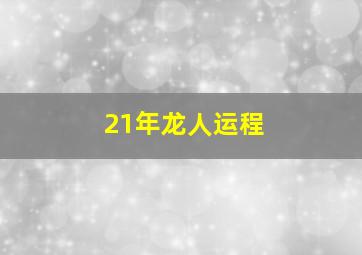 21年龙人运程